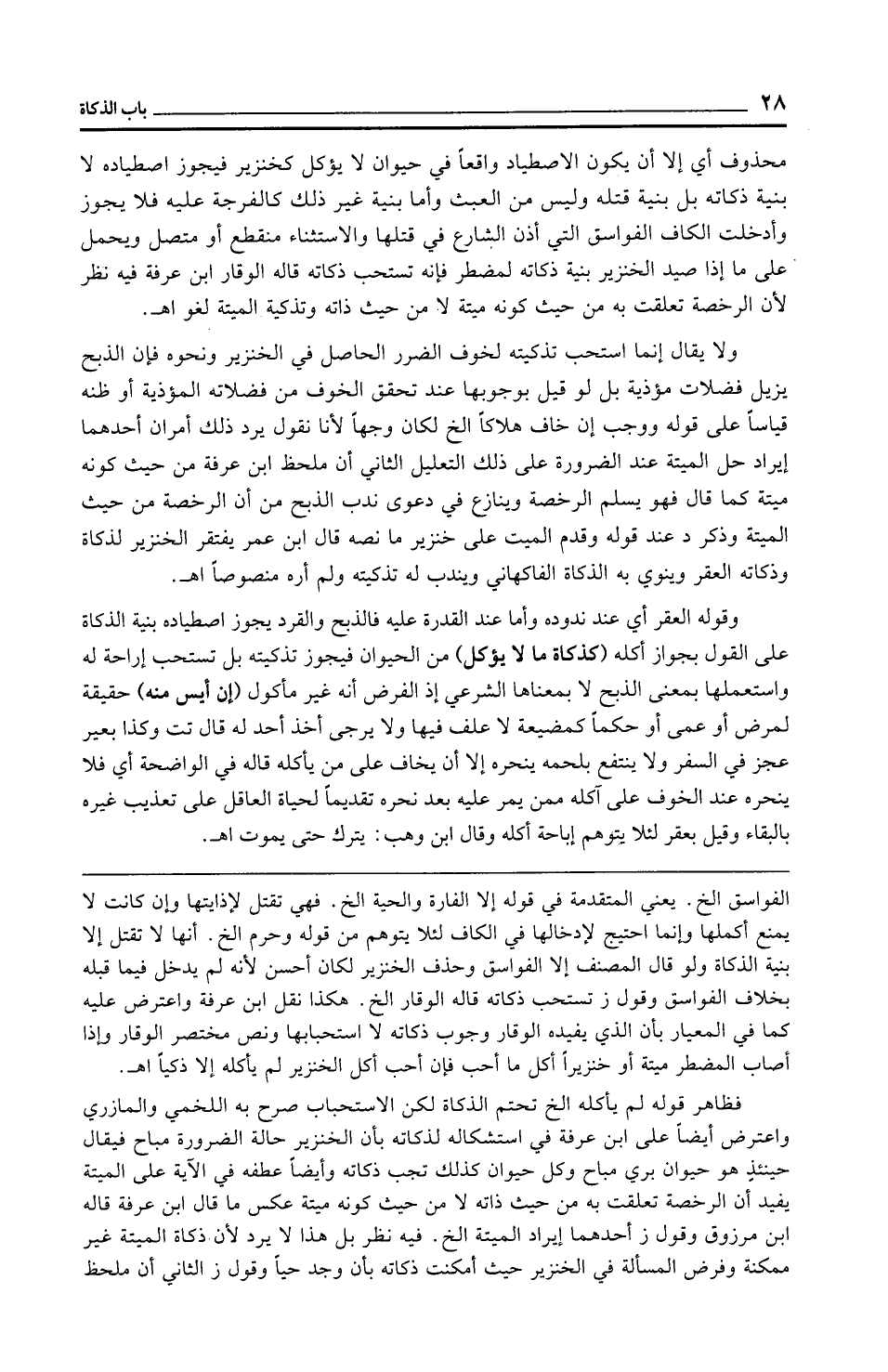 ٢٨ باب الذكاة

محذوف أي إلا أن يكون الاصطياد واقعاً في حيوان لا يؤكل كخنزير فيجوز اصطياده لا بنية ذكاته بل بنية قتله وليس من العبث وأما بنية غير ذلك كالفرجة عليه فلا يجوز وأدخلت الكاف الفواسق التي أذن الشارع في قتلها والاستثناء منقطع أو متصل ويحمل على ما إذا صيد الخنزير بنية ذكاته لمضطر فإنه تستحب ذكاته قاله الوقار ابن عرفة فيه نظر لأن الرخصة تعلقت به من حيث كونه ميتة لا من حيث ذاته وتذكية الميتة لغو اهـ.

ولا يقال إنما استحب تذكيته لخوف الضرر الحاصل في الخنزير ونحوه فإن الذبح يزيل فضلات مؤذية بل لو قيل بوجوبها عند تحقق الخوف من فضلاته المؤذية أو ظنه قياساً على قوله ووجب إن خاف هلاكاً الخ لكان وجهاً لأنا نقول يرد ذلك أمران أحدهما إيراد حل الميتة عند الضرورة على ذلك التعليل الثاني أن ملحظ ابن عرفة من حيث كونه ميتة كما قال فهو يسلم الرخصة وينازع في دعوى ندب الذبح من أن الرخصة من حيث الميتة وذكر د عند قوله وقدم الميت على خنزير ما نصه قال ابن عمر يفتقر الخنزير لذكاة وذكاته العقر وينوي به الذكاة الفاكهاني ويندب له تذكيته ولم أره منصوصاً اهـ.

وقوله العقر أي عند ندوده وأما عند القدرة عليه فالذبح والقرد يجوز اصطياده بنية الذكاة على القول بجواز أكله (كذكاة ما لا يؤكل) من الحيوان فيجوز تذكيته بل تستحب إراحة له واستعملها بمعنى الذبح لا بمعناها الشرعي إذ الفرض أنه غير مأكول (إن أيس منه) حقيقة لمرض أو عمى أو حكماً كمضيعة لا علف فيها ولا يرجى أخذ أحد له قال تت وكذا بعير عجز في السفر ولا ينتفع بلحمه ينحره إلا أن يخاف على من يأكله قاله في الواضحة أي فلا ينحره عند الخوف على آكله ممن يمر عليه بعد نحره تقديماً لحياة العاقل على تعذيب غيره بالبقاء وقيل بعقر لئلا يتوهم إباحة أكله وقال ابن وهب: يترك حتى يموت اهـ.

الفواسق الخ. يعني المتقدمة في قوله إلا الفارة والحية الخ. فهي تقتل لإذايتها وإن كانت لا يمنع أكملها وإنما احتيج لإدخالها في الكاف لئلا يتوهم من قوله وحرم الخ. أنها لا تقتل إلا بنية الذكاة ولو قال المصنف إلا الفواسق وحذف الخنزير لكان أحسن لأنه لم يدخل فيما قبله بخلاف الفواسق وقول ز تستحب ذكاته قاله الوقار الخ. هكذا نقل ابن عرفة واعترض عليه كما في المعيار بأن الذي يفيده الوقار وجوب ذكاته لا استحبابها ونص مختصر الوقار وإذا أصاب المضطر ميتة أو خنزيراً أكل ما أحب فإن أحب أكل الخنزير لم يأكله إلا ذكياً اهـ.

فظاهر قوله لم يأكله الخ تحتم الذكاة لكن الاستحباب صرح به اللخمي والمازري واعترض أيضاً على ابن عرفة في استشكاله لذكاته بأن الخنزير حالة الضرورة مباح فيقال حينئذٍ هو حيوان بري مباح وكل حيوان كذلك تجب ذكاته وأيضاً عطفه في الآية على الميتة يفيد أن الرخصة تعلقت به من حيث ذاته لا من حيث كونه ميتة عكس ما قال ابن عرفة قاله ابن مرزوق وقول ز أحدهما إيراد الميتة الخ. فيه نظر بل هذا لا يرد لأن ذكاة الميتة غير ممكنة وفرض المسألة في الخنزير حيث أمكنت ذكاته بأن وجد حياً وقول ز الثاني أن ملحظ